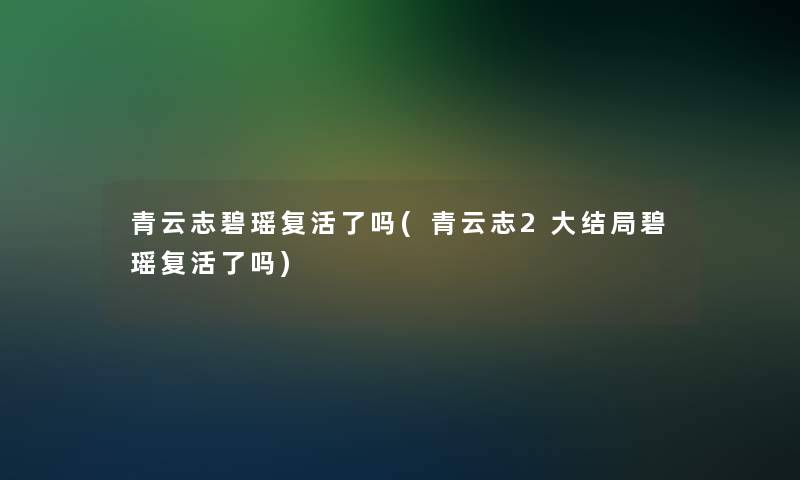 青云志碧瑶复活了吗(青云志2大结局碧瑶复活了吗)